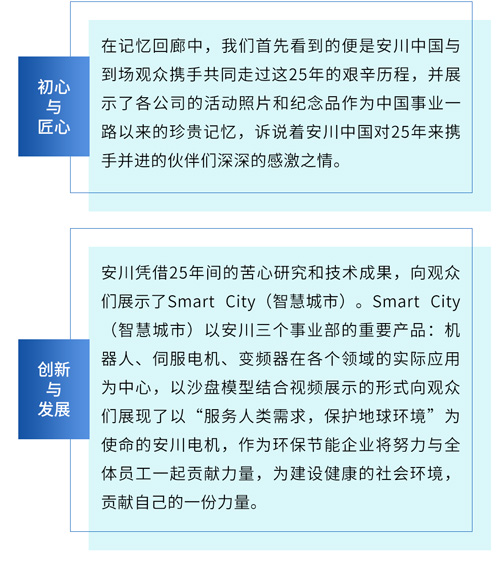 初心
与
匠心

在记忆回廊中，我们首先看到的便是安川中国与到场观众携手共同走过这25年的艰辛历程，并展示了各公司的活动照片和纪念品作为中国事业一路以来的珍贵记忆，诉说着安川中国对25年来携手并进的伙伴们深深的感激之情。

创新
与
发展

安川凭借25年间的苦心研究和技术成果，向观众们展示了Smart City（智慧城市）。Smart City（智慧城市）以安川三个事业部的重要产品：机器人、伺服电机、变频器在各个领域的实际应用为中心，以沙盘模型结合视频展示的形式向观众们展现了以“服务人类需求，保护地球环境”为使命的安川电机，作为环保节能企业将努力与全体员工一起贡献力量，为建设健康的社会环境，贡献自己的一份力量。